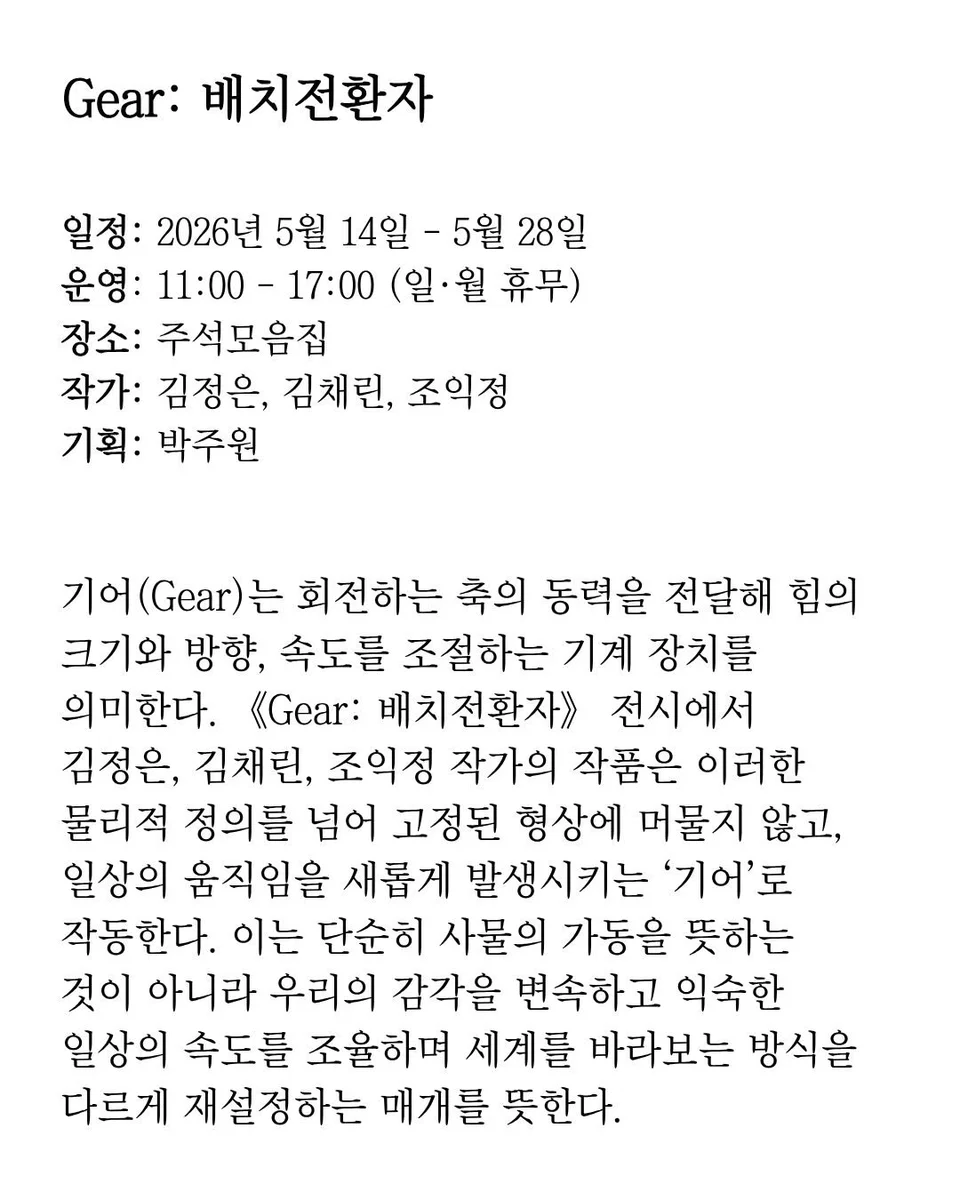 Gear: 배치전환자

일정: 2026년 5월 14일 - 5월 28일
운영: 11:00 - 17:00 (일·월 휴무)
장소: 주석모음집
작가: 김정은, 김채린, 조익정
기획: 박주원

기어(Gear)는 회전하는 축의 동력을 전달해 힘의 크기와 방향, 속도를 조절하는 기계 장치를 의미한다. 《Gear: 배치전환자》 전시에서 김정은, 김채린, 조익정 작가의 작품은 이러한 물리적 정의를 넘어 고정된 형상에 머물지 않고, 일상의 움직임을 새롭게 발생시키는 '기어'로 작동한다. 이는 단순히 사물의 가동을 뜻하는 것이 아니라 우리의 감각을 변속하고 익숙한 일상의 속도를 조율하며 세계를 바라보는 방식을 다르게 재설정하는 매개를 뜻한다.